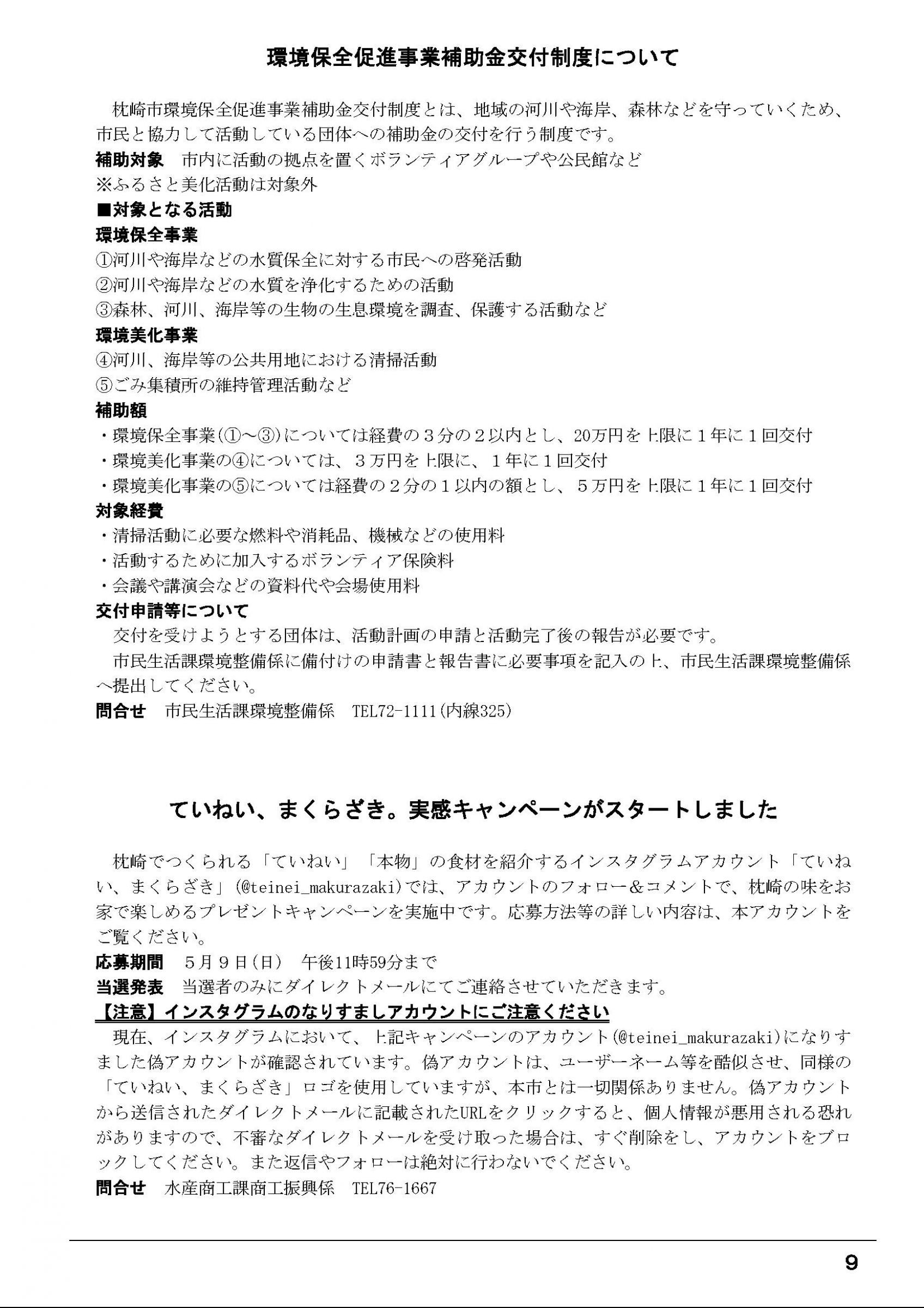 環境保全促進事業補助金交付制度について

枕崎市環境保全促進事業補助金交付制度とは、地域の河川や海岸、森林などを守っていくため、市民と協力して活動している団体への補助金の交付を行う制度です。

補助対象　市内に活動の拠点を置くボランティアグループや公民館など
※ふるさと美化活動は対象外

■対象となる活動
環境保全事業
①河川や海岸などの水質保全に対する市民への啓発活動
②河川や海岸などの水質を浄化するための活動
③森林、河川、海岸等の生物の生息環境を調査、保護する活動など
環境美化事業
④河川、海岸等の公共用地における清掃活動
⑤ごみ集積所の維持管理活動など
補助額
・環境保全事業(①～③)については経費の３分の２以内とし、20万円を上限に１年に１回交付
・環境美化事業の④については、３万円を上限に、１年に１回交付
・環境美化事業の⑤については経費の２分の１以内の額とし、５万円を上限に１年に１回交付
対象経費
・清掃活動に必要な燃料や消耗品、機械などの使用料
・活動するために加入するボランティア保険料
・会議や講演会などの資料代や会場使用料
交付申請等について
交付を受けようとする団体は、活動計画の申請と活動完了後の報告が必要です。
市民生活課環境整備係に備付けの申請書と報告書に必要事項を記入の上、市民生活課環境整備係へ提出してください。
問合せ　市民生活課環境整備係　TEL72-1111(内線325)

ていねい、まくらざき。実感キャンペーンがスタートしました

枕崎でつくられる「ていねい」「本物」の食材を紹介するインスタグラムアカウント「ていねい、まくらざき」(@teinei_makurazaki)では、アカウントのフォロー&コメントで、枕崎の味をお家で楽しめるプレゼントキャンペーンを実施中です。応募方法等の詳しい内容は、本アカウントをご覧ください。
応募期間　５月９日(日)　午後11時59分まで
当選発表　当選者のみにダイレクトメールにてご連絡させていただきます。
【注意】インスタグラムのなりすましアカウントにご注意ください
現在、インスタグラムにおいて、上記キャンペーンのアカウント(@teinei_makurazaki)になりすました偽アカウントが確認されています。偽アカウントは、ユーザーネーム等を酷似させ、同様の「ていねい、まくらざき」ロゴを使用していますが、本市とは一切関係ありません。偽アカウントから送信されたダイレクトメールに記載されたURLをクリックすると、個人情報が悪用される恐れがありますので、不審なダイレクトメールを受け取った場合は、すぐ削除をし、アカウントをブロックしてください。また返信やフォローは絶対に行わないでください。
問合せ　水産商工課商工振興係　TEL76-1667

9